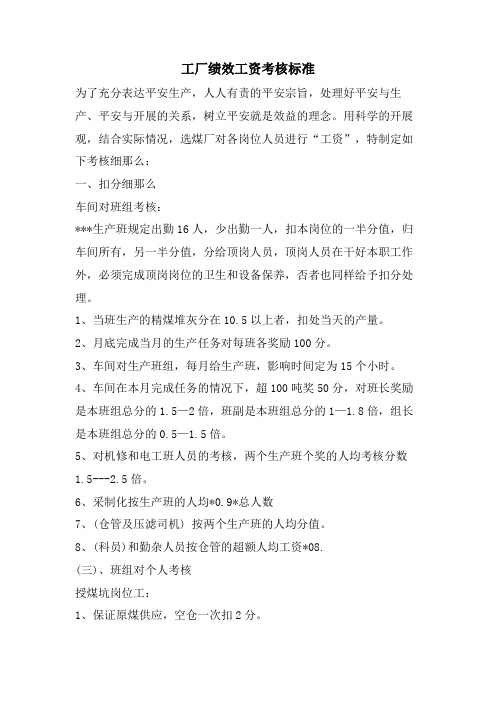 工厂绩效工资考核标准

为了充分表达平安生产，人人有责的平安宗旨，处理好平安与生产、平安与开展的关系，树立平安就是效益的理念。用科学的开展观，结合实际情况，选煤厂对各岗位人员进行“工资”，特制定如下考核细那么：

一、扣分细那么

车间对班组考核：

***生产班规定出勤16人，少出勤一人，扣本岗位的一半分值，归车间所有，另一半分值，分给顶岗人员，顶岗人员在干好本职工作外，必须完成顶岗岗位的卫生和设备保养，否者也同样给予扣分处理。

1、当班生产的精煤堆灰分在10.5以上者，扣处当天的产量。

2、月底完成当月的生产任务对每班各奖励100分。

3、车间对生产班组，每月给生产班，影响时间定为15个小时。

4、车间在本月完成任务的情况下，超100吨奖50分，对班长奖励是本班组总分的1.5—2倍，班副是本班组总分的1—1.8倍，组长是本班组总分的0.5—1.5倍。

5、对机修和电工班人员的考核，两个生产班个奖的人均考核分数1.5---2.5倍。

6、采制化按生产班的人均*0.9*总人数

7、(仓管及压滤司机) 按两个生产班的人均分值。

8、(科员)和勤杂人员按仓管的超额人均工资*08.

(三)、班组对个人考核

授煤坑岗位工：

1、保证原煤供应，空仓一次扣2分。